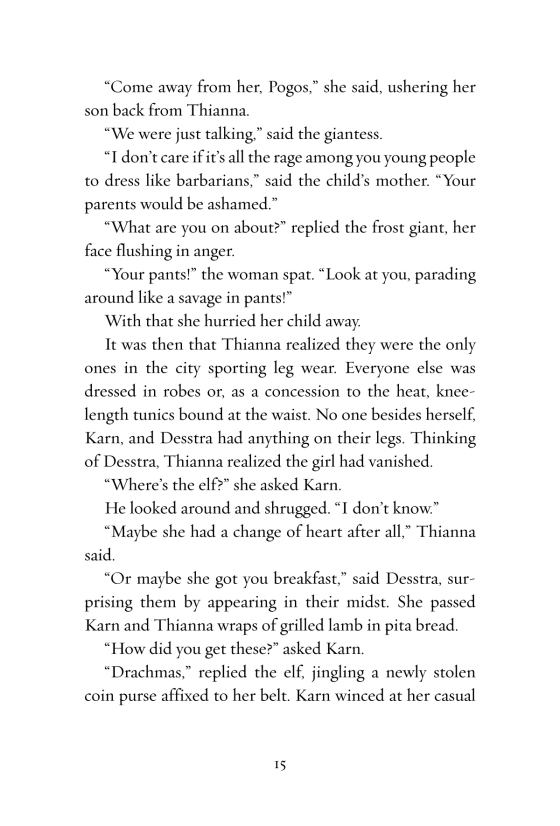 “Come away from her, Pogos,” she said, ushering her son back from Thianna.

“We were just talking,” said the giantess.

“I don’t care if it’s all the rage among you young people to dress like barbarians,” said the child’s mother. “Your parents would be ashamed.”

“What are you on about?” replied the frost giant, her face flushing in anger.

“Your pants!” the woman spat. “Look at you, parading around like a savage in pants!”

With that she hurried her child away.

It was then that Thianna realized they were the only ones in the city sporting leg wear. Everyone else was dressed in robes or, as a concession to the heat, knee-length tunics bound at the waist. No one besides herself, Karn, and Desstra had anything on their legs. Thinking of Desstra, Thianna realized the girl had vanished.

“Where’s the elf?” she asked Karn.

He looked around and shrugged. “I don’t know.”

“Maybe she had a change of heart after all,” Thianna said.

“Or maybe she got you breakfast,” said Desstra, surprising them by appearing in their midst. She passed Karn and Thianna wraps of grilled lamb in pita bread.

“How did you get these?” asked Karn.

“Drachmas,” replied the elf, jingling a newly stolen coin purse affixed to her belt. Karn winced at her casual

15